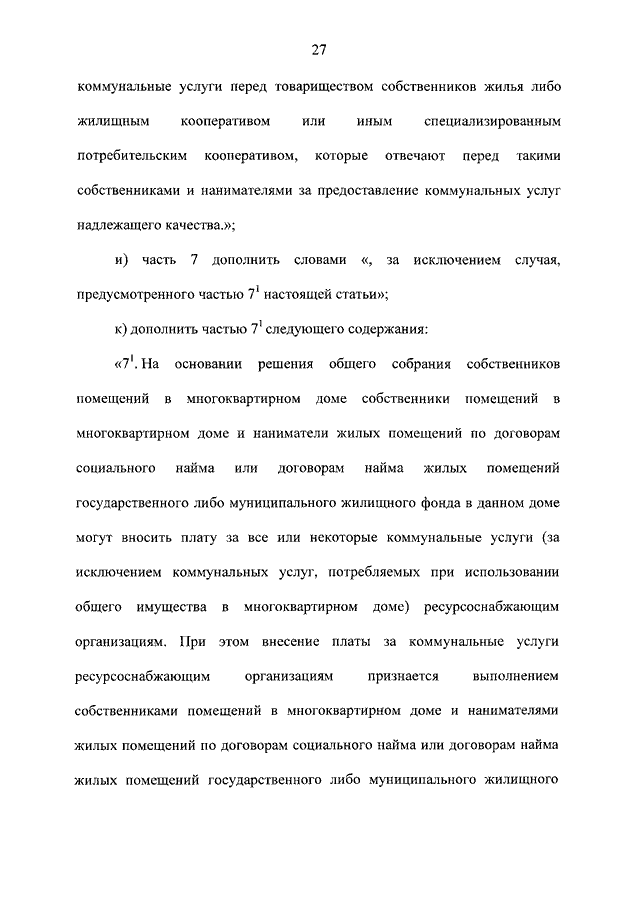 27

коммунальные услуги перед товариществом собственников жилья либо жилищным кооперативом или иным специализированным потребительским кооперативом, которые отвечают перед такими собственниками и нанимателями за предоставление коммунальных услуг надлежащего качества.»;

и) часть 7 дополнить словами «, за исключением случая, предусмотренного частью $7^1$ настоящей статьи»;

к) дополнить частью $7^1$ следующего содержания:

«$7^1$. На основании решения общего собрания собственников помещений в многоквартирном доме собственники помещений в многоквартирном доме и наниматели жилых помещений по договорам социального найма или договорам найма жилых помещений государственного либо муниципального жилищного фонда в данном доме могут вносить плату за все или некоторые коммунальные услуги (за исключением коммунальных услуг, потребляемых при использовании общего имущества в многоквартирном доме) ресурсоснабжающим организациям. При этом внесение платы за коммунальные услуги ресурсоснабжающим организациям признается выполнением собственниками помещений в многоквартирном доме и нанимателями жилых помещений по договорам социального найма или договорам найма жилых помещений государственного либо муниципального жилищного